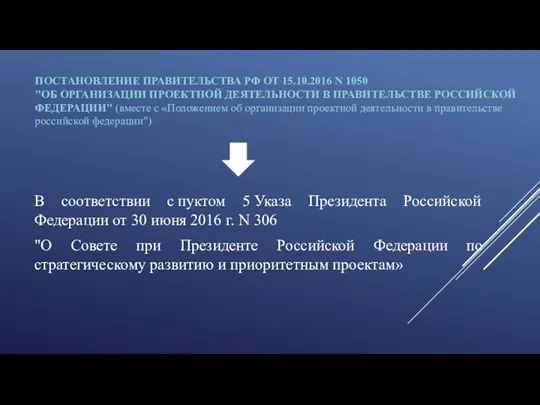 ПОСТАНОВЛЕНИЕ ПРАВИТЕЛЬСТВА РФ ОТ 15.10.2016 N 1050
"ОБ ОРГАНИЗАЦИИ ПРОЕКТНОЙ ДЕЯТЕЛЬНОСТИ В ПРАВИТЕЛЬСТВЕ РОССИЙСКОЙ ФЕДЕРАЦИИ" (вместе с «Положением об организации проектной деятельности в правительстве российской федерации")

В соответствии с пуктом 5 Указа Президента Российской Федерации от 30 июня 2016 г. N 306

"О Совете при Президенте Российской Федерации по стратегическому развитию и приоритетным проектам»